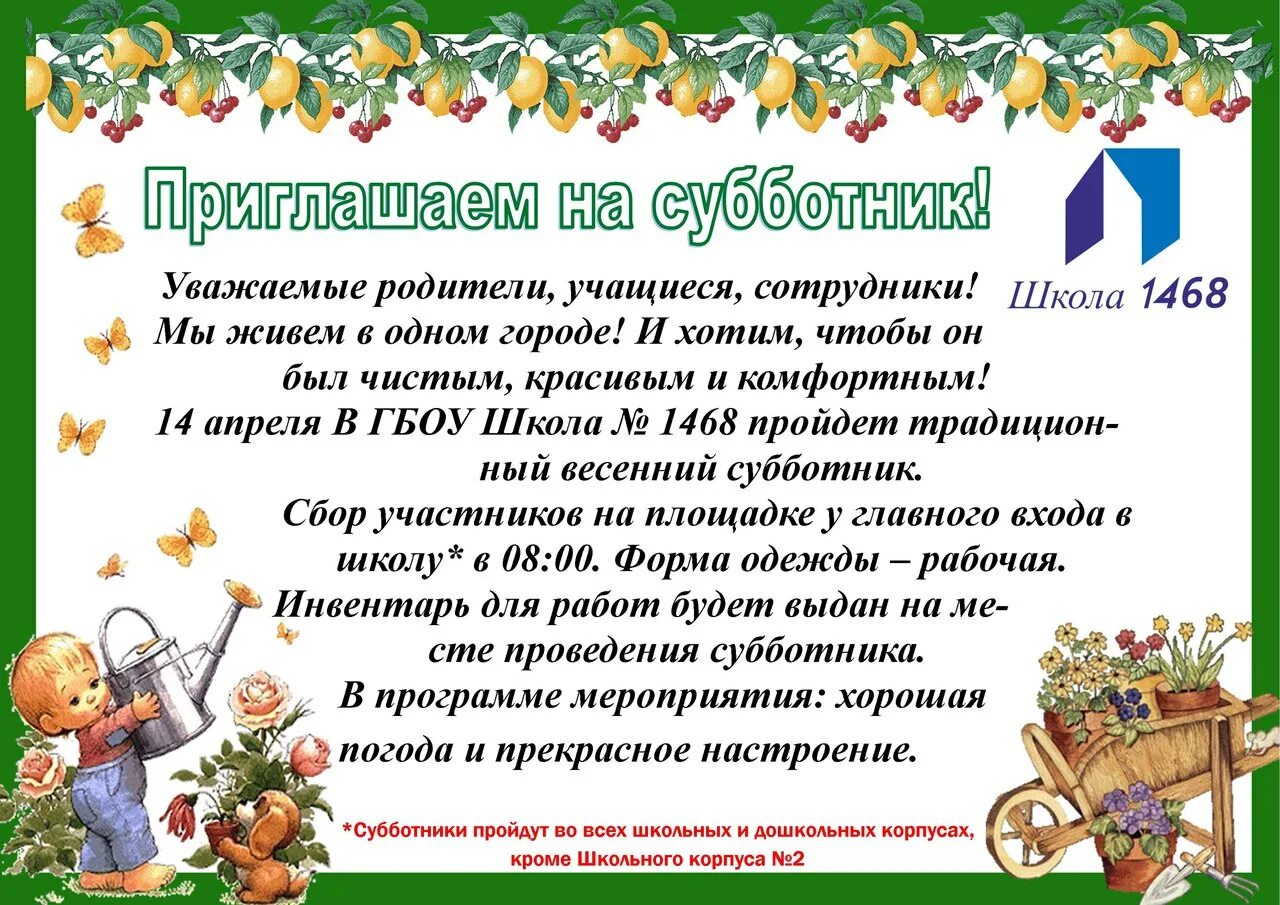 Приглашаем на субботник!

Школа 1468

Уважаемые родители, учащиеся, сотрудники!
Мы живем в одном городе! И хотим, чтобы он был чистым, красивым и комфортным!
14 апреля В ГБОУ Школа № 1468 пройдет традиционный весенний субботник.
Сбор участников на площадке у главного входа в школу* в 08:00. Форма одежды – рабочая.
Инвентарь для работ будет выдан на месте проведения субботника.
В программе мероприятия: хорошая погода и прекрасное настроение.

*Субботники пройдут во всех школьных и дошкольных корпусах, кроме Школьного корпуса №2